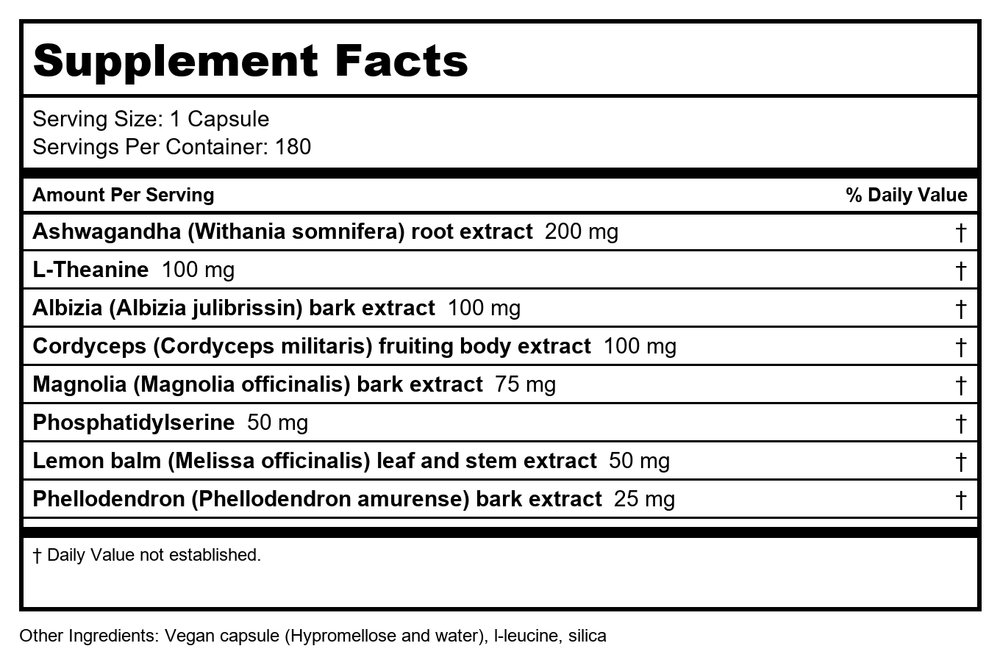 Supplement Facts

Serving Size: 1 Capsule
Servings Per Container: 180

| Amount Per Serving | % Daily Value |
|---|---|
| Ashwagandha (Withania somnifera) root extract 200 mg | † |
| L-Theanine 100 mg | † |
| Albizia (Albizia julibrissin) bark extract 100 mg | † |
| Cordyceps (Cordyceps militaris) fruiting body extract 100 mg | † |
| Magnolia (Magnolia officinalis) bark extract 75 mg | † |
| Phosphatidylserine 50 mg | † |
| Lemon balm (Melissa officinalis) leaf and stem extract 50 mg | † |
| Phellodendron (Phellodendron amurense) bark extract 25 mg | † |

† Daily Value not established.

Other Ingredients: Vegan capsule (Hypromellose and water), l-leucine, silica